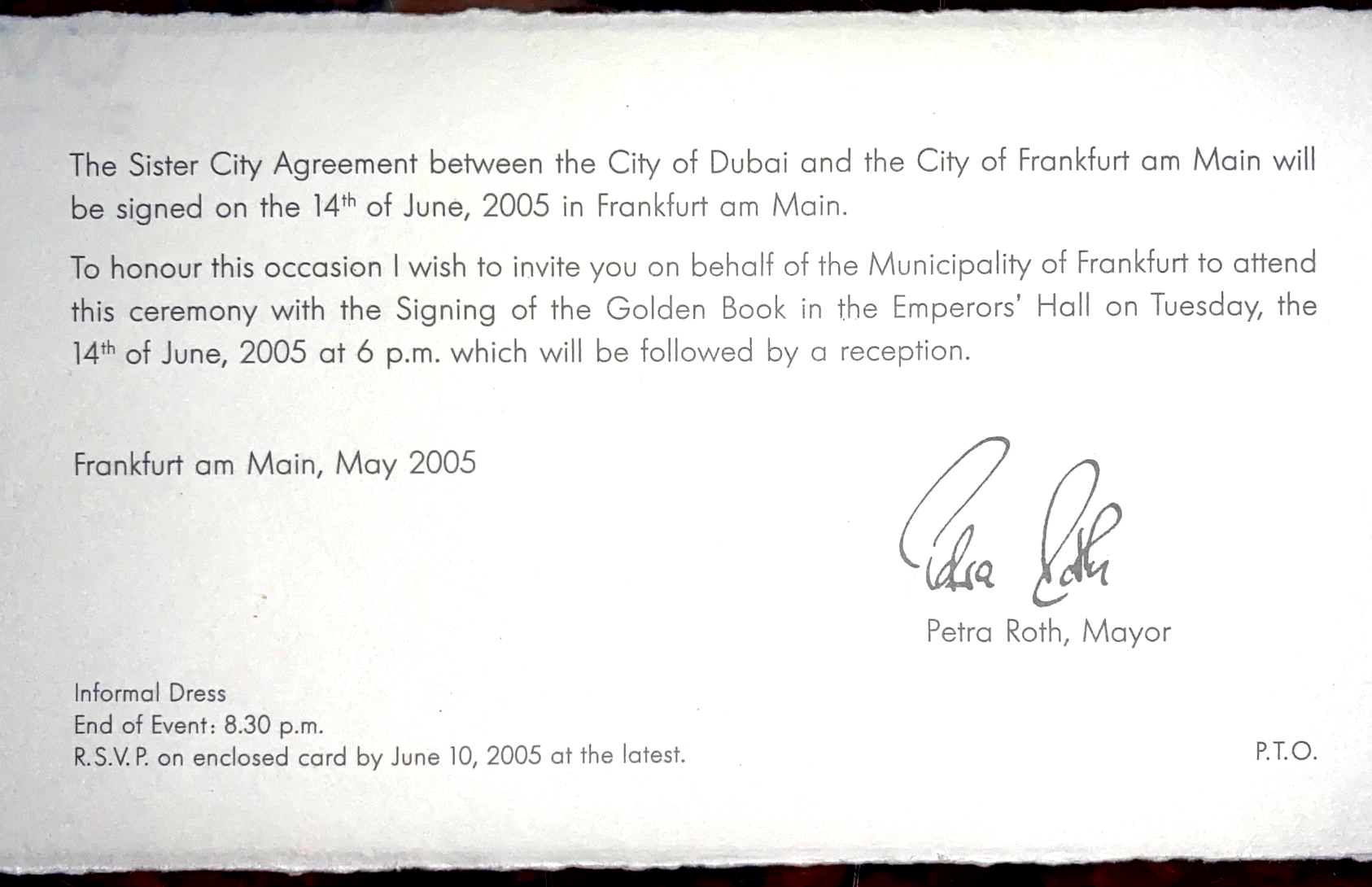 The Sister City Agreement between the City of Dubai and the City of Frankfurt am Main will be signed on the 14th of June, 2005 in Frankfurt am Main.

To honour this occasion I wish to invite you on behalf of the Municipality of Frankfurt to attend this ceremony with the Signing of the Golden Book in the Emperors' Hall on Tuesday, the 14th of June, 2005 at 6 p.m. which will be followed by a reception.

Frankfurt am Main, May 2005

Petra Roth

Petra Roth, Mayor

Informal Dress
End of Event: 8.30 p.m.
R.S.V.P. on enclosed card by June 10, 2005 at the latest.

P.T.O.